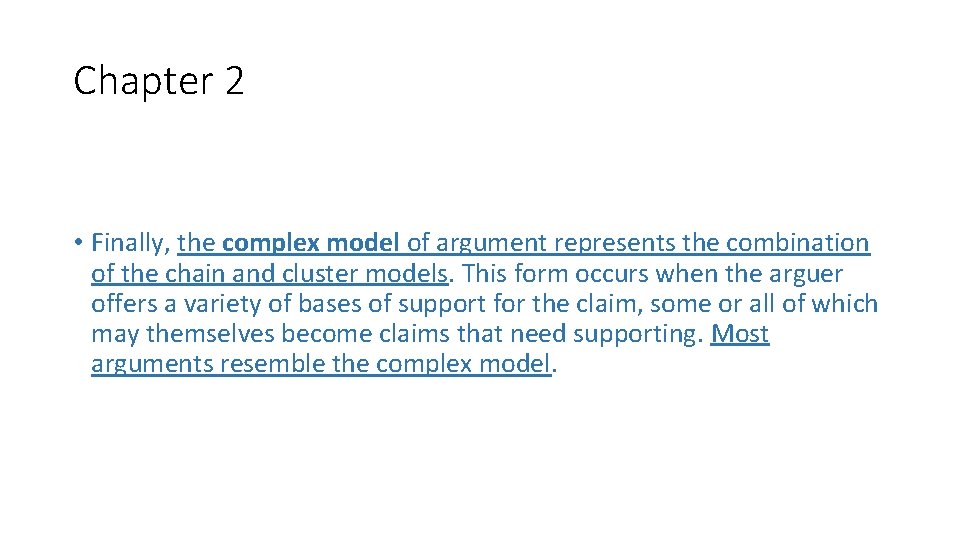 Chapter 2

• Finally, the complex model of argument represents the combination of the chain and cluster models. This form occurs when the arguer offers a variety of bases of support for the claim, some or all of which may themselves become claims that need supporting. Most arguments resemble the complex model.